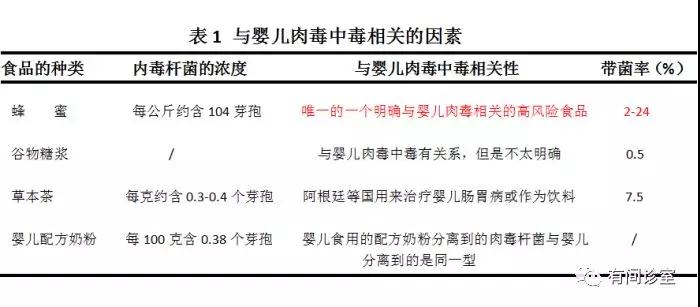 表 1 与婴儿肉毒中毒相关的因素

| 食品的种类 | 内毒杆菌的浓度 | 与婴儿肉毒中毒相关性 | 带菌率（%） |
|---|---|---|---|
| 蜂　蜜 | 每公斤约含 104 芽孢 | 唯一的一个明确与婴儿肉毒相关的高风险食品 | 2-24 |
| 谷物糖浆 | / | 与婴儿肉毒中毒有关系，但是不太明确 | 0.5 |
| 草本茶 | 每克约含 0.3-0.4 个芽孢 | 阿根廷等国用来治疗婴儿肠胃病或作为饮料 | 7.5 |
| 婴儿配方奶粉 | 每 100 克含 0.38 个芽孢 | 婴儿食用的配方奶粉分离到的肉毒杆菌与婴儿分离到的是同一型 | / |

有间诊室